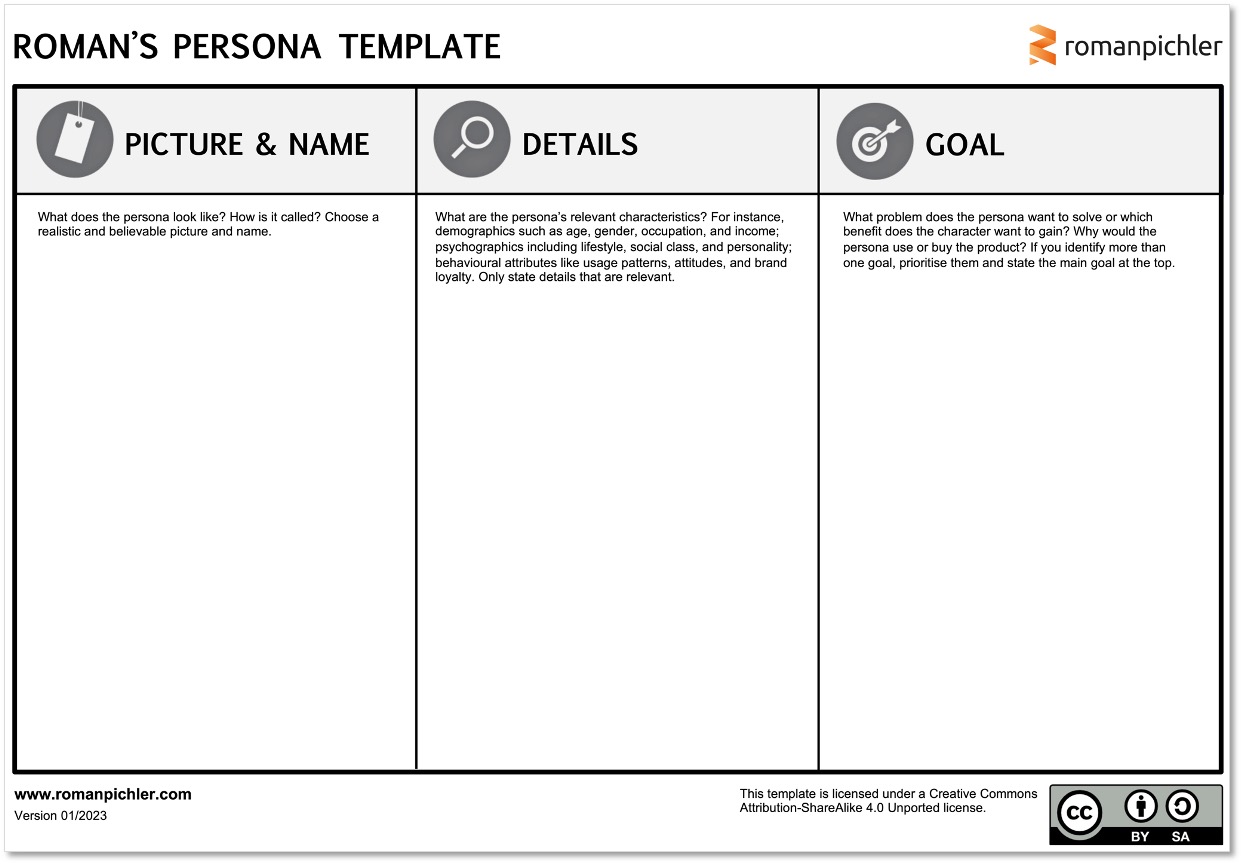 ROMAN'S PERSONA TEMPLATE

romanpichler

| PICTURE & NAME | DETAILS | GOAL |
|---|---|---|
| What does the persona look like? How is it called? Choose a realistic and believable picture and name. | What are the persona's relevant characteristics? For instance, demographics such as age, gender, occupation, and income; psychographics including lifestyle, social class, and personality; behavioural attributes like usage patterns, attitudes, and brand loyalty. Only state details that are relevant. | What problem does the persona want to solve or which benefit does the character want to gain? Why would the persona use or buy the product? If you identify more than one goal, prioritise them and state the main goal at the top. |

www.romanpichler.com
Version 01/2023

This template is licensed under a Creative Commons Attribution-ShareAlike 4.0 Unported license.

cc BY SA